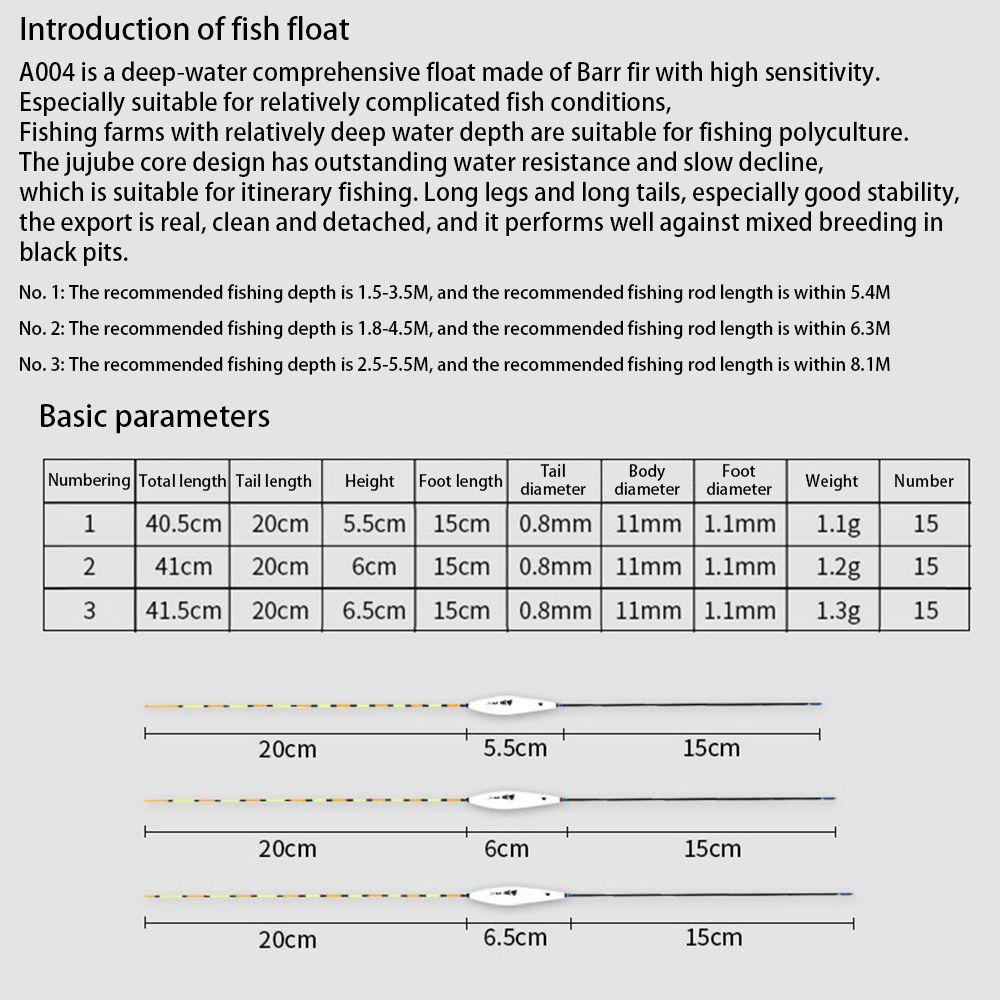 Introduction of fish float

A004 is a deep-water comprehensive float made of Barr fir with high sensitivity. Especially suitable for relatively complicated fish conditions,
Fishing farms with relatively deep water depth are suitable for fishing polyculture.
The jujube core design has outstanding water resistance and slow decline, which is suitable for itinerary fishing. Long legs and long tails, especially good stability, the export is real, clean and detached, and it performs well against mixed breeding in black pits.

No. 1: The recommended fishing depth is 1.5-3.5M, and the recommended fishing rod length is within 5.4M

No. 2: The recommended fishing depth is 1.8-4.5M, and the recommended fishing rod length is within 6.3M

No. 3: The recommended fishing depth is 2.5-5.5M, and the recommended fishing rod length is within 8.1M

Basic parameters

| Numbering | Total length | Tail length | Height | Foot length | Tail diameter | Body diameter | Foot diameter | Weight | Number |
|---|---|---|---|---|---|---|---|---|---|
| 1 | 40.5cm | 20cm | 5.5cm | 15cm | 0.8mm | 11mm | 1.1mm | 1.1g | 15 |
| 2 | 41cm | 20cm | 6cm | 15cm | 0.8mm | 11mm | 1.1mm | 1.2g | 15 |
| 3 | 41.5cm | 20cm | 6.5cm | 15cm | 0.8mm | 11mm | 1.1mm | 1.3g | 15 |

20cm 5.5cm 15cm

20cm 6cm 15cm

20cm 6.5cm 15cm